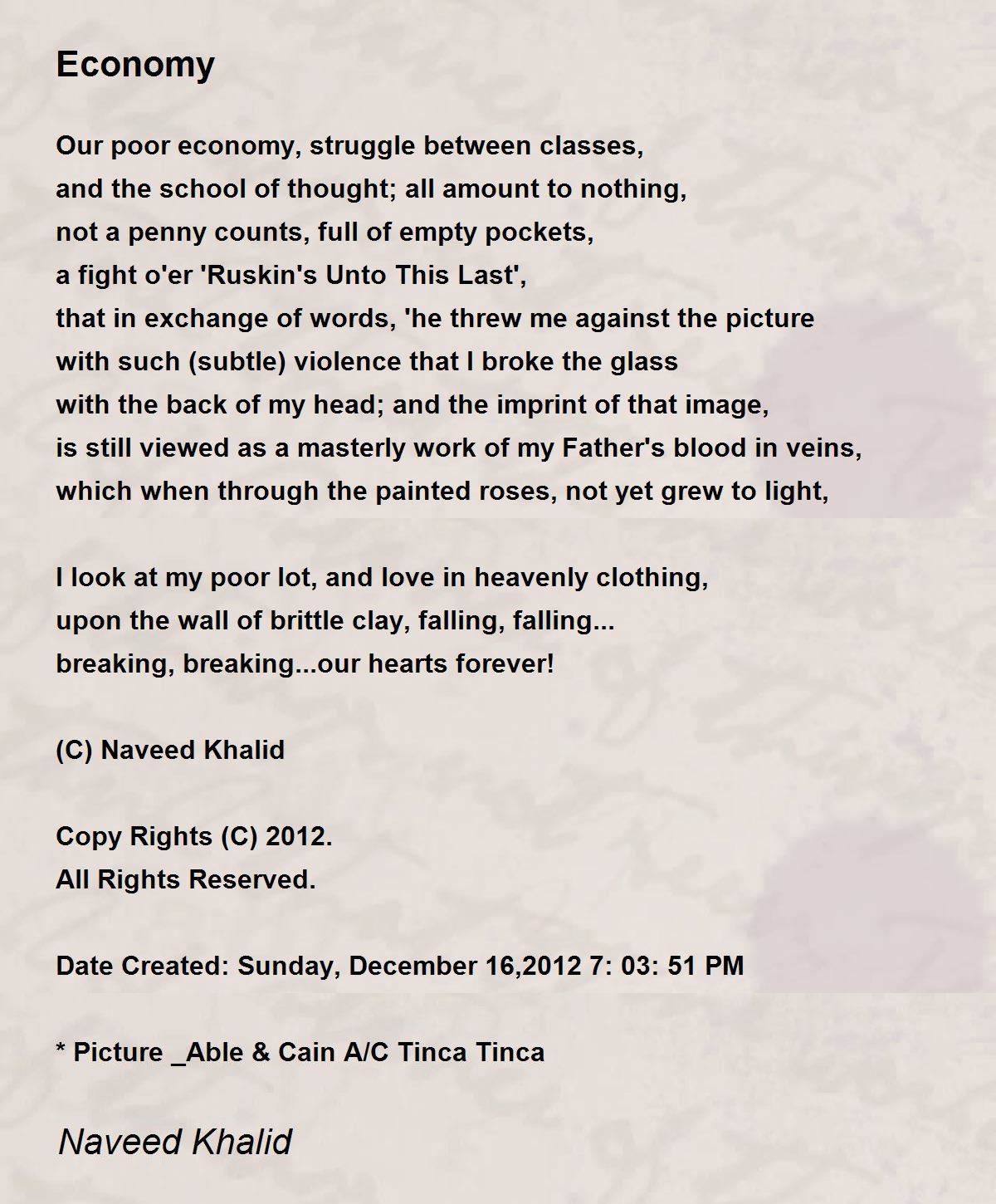 Economy

Our poor economy, struggle between classes,
and the school of thought; all amount to nothing,
not a penny counts, full of empty pockets,
a fight o'er 'Ruskin's Unto This Last',
that in exchange of words, 'he threw me against the picture
with such (subtle) violence that I broke the glass
with the back of my head; and the imprint of that image,
is still viewed as a masterly work of my Father's blood in veins,
which when through the painted roses, not yet grew to light,

I look at my poor lot, and love in heavenly clothing,
upon the wall of brittle clay, falling, falling...
breaking, breaking...our hearts forever!

(C) Naveed Khalid

Copy Rights (C) 2012.
All Rights Reserved.

Date Created: Sunday, December 16,2012 7: 03: 51 PM

* Picture _Able & Cain A/C Tinca Tinca

Naveed Khalid